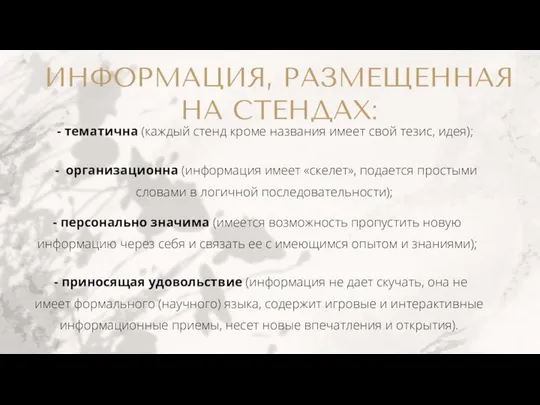 ИНФОРМАЦИЯ, РАЗМЕЩЕННАЯ НА СТЕНДАХ:

- тематична (каждый стенд кроме названия имеет свой тезис, идея);

- организационна (информация имеет «скелет», подается простыми словами в логичной последовательности);

- персонально значима (имеется возможность пропустить новую информацию через себя и связать ее с имеющимся опытом и знаниями);

- приносящая удовольствие (информация не дает скучать, она не имеет формального (научного) языка, содержит игровые и интерактивные информационные приемы, несет новые впечатления и открытия).